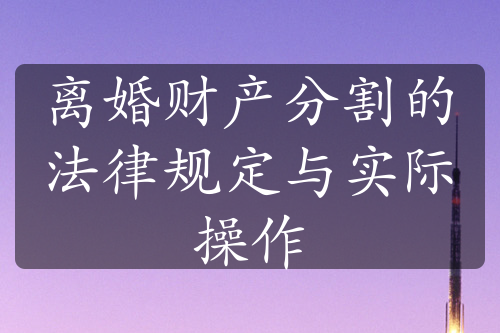 离婚财产分割的法律规定与实际操作